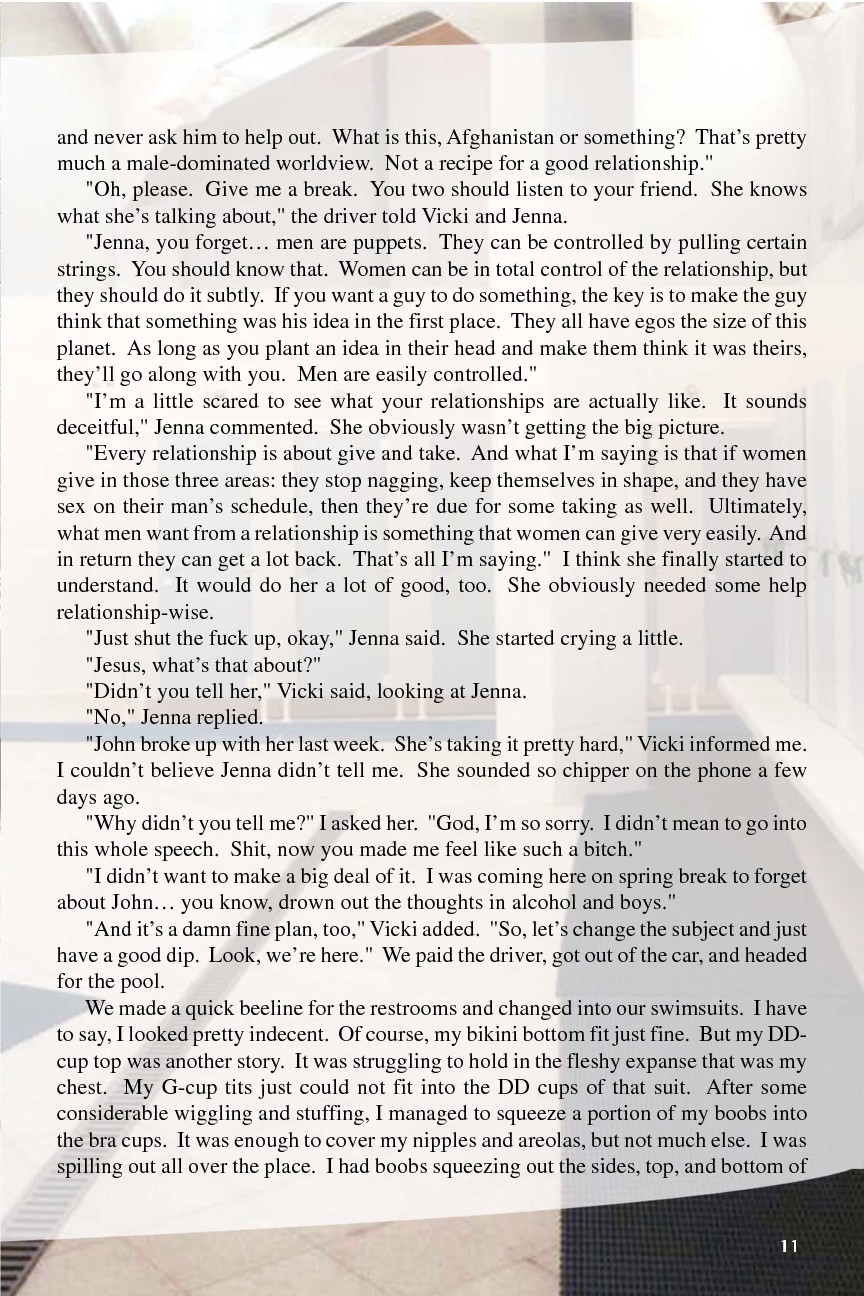 and never ask him to help out. What is this, Afghanistan or something? That's pretty much a male-dominated worldview. Not a recipe for a good relationship."

"Oh, please. Give me a break. You two should listen to your friend. She knows what she's talking about," the driver told Vicki and Jenna.

"Jenna, you forget… men are puppets. They can be controlled by pulling certain strings. You should know that. Women can be in total control of the relationship, but they should do it subtly. If you want a guy to do something, the key is to make the guy think that something was his idea in the first place. They all have egos the size of this planet. As long as you plant an idea in their head and make them think it was theirs, they'll go along with you. Men are easily controlled."

"I'm a little scared to see what your relationships are actually like. It sounds deceitful," Jenna commented. She obviously wasn't getting the big picture.

"Every relationship is about give and take. And what I'm saying is that if women give in those three areas: they stop nagging, keep themselves in shape, and they have sex on their man's schedule, then they're due for some taking as well. Ultimately, what men want from a relationship is something that women can give very easily. And in return they can get a lot back. That's all I'm saying." I think she finally started to understand. It would do her a lot of good, too. She obviously needed some help relationship-wise.

"Just shut the fuck up, okay," Jenna said. She started crying a little.

"Jesus, what's that about?"

"Didn't you tell her," Vicki said, looking at Jenna.

"No," Jenna replied.

"John broke up with her last week. She's taking it pretty hard," Vicki informed me. I couldn't believe Jenna didn't tell me. She sounded so chipper on the phone a few days ago.

"Why didn't you tell me?" I asked her. "God, I'm so sorry. I didn't mean to go into this whole speech. Shit, now you made me feel like such a bitch."

"I didn't want to make a big deal of it. I was coming here on spring break to forget about John… you know, drown out the thoughts in alcohol and boys."

"And it's a damn fine plan, too," Vicki added. "So, let's change the subject and just have a good dip. Look, we're here." We paid the driver, got out of the car, and headed for the pool.

We made a quick beeline for the restrooms and changed into our swimsuits. I have to say, I looked pretty indecent. Of course, my bikini bottom fit just fine. But my DD-cup top was another story. It was struggling to hold in the fleshy expanse that was my chest. My G-cup tits just could not fit into the DD cups of that suit. After some considerable wiggling and stuffing, I managed to squeeze a portion of my boobs into the bra cups. It was enough to cover my nipples and areolas, but not much else. I was spilling out all over the place. I had boobs squeezing out the sides, top, and bottom of

11